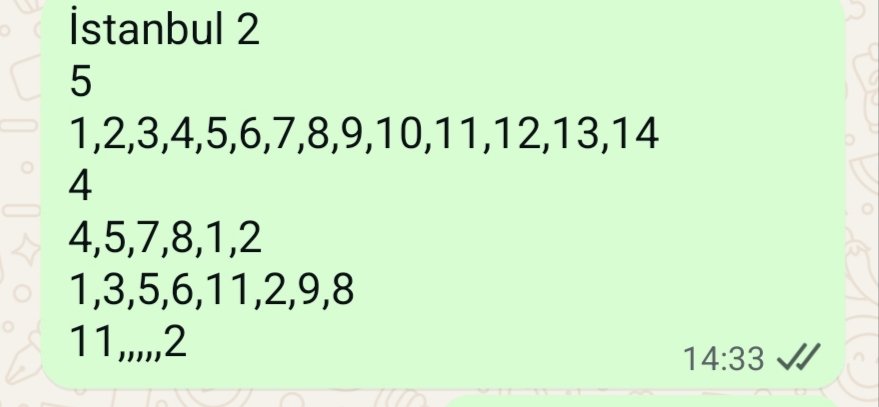 İstanbul 2
5
1,2,3,4,5,6,7,8,9,10,11,12,13,14
4
4,5,7,8,1,2
1,3,5,6,11,2,9,8
11,,,,,,2
14:33